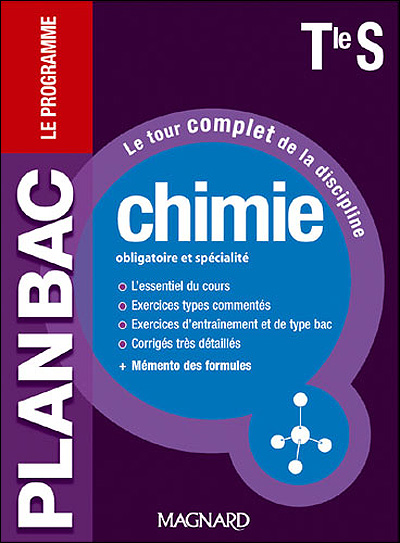 LE PROGRAMME

PLAN BAC

Tle S

Le tour complet de la discipline

chimie

obligatoire et spécialité

• L'essentiel du cours
• Exercices types commentés
• Exercices d'entraînement et de type bac
• Corrigés très détaillés
+ Mémento des formules

MAGNARD